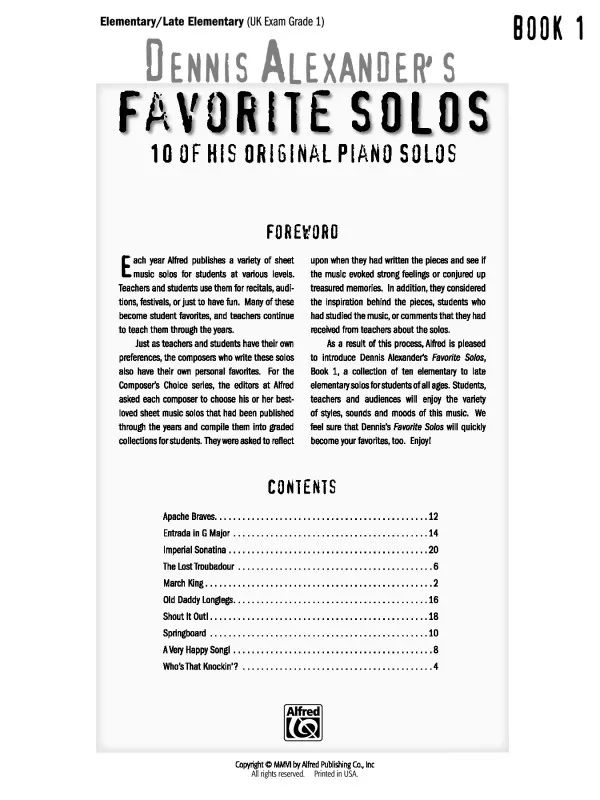 Elementary/Late Elementary (UK Exam Grade 1)

BOOK 1

DENNIS ALEXANDER'S

FAVORITE SOLOS

10 OF HIS ORIGINAL PIANO SOLOS

FOREWORD

Each year Alfred publishes a variety of sheet music solos for students at various levels. Teachers and students use them for recitals, auditions, festivals, or just to have fun. Many of these become student favorites, and teachers continue to teach them through the years.

Just as teachers and students have their own preferences, the composers who write these solos also have their own personal favorites. For the Composer's Choice series, the editors at Alfred asked each composer to choose his or her best-loved sheet music solos that had been published through the years and compile them into graded collections for students. They were asked to reflect upon when they had written the pieces and see if the music evoked strong feelings or conjured up treasured memories. In addition, they considered the inspiration behind the pieces, students who had studied the music, or comments that they had received from teachers about the solos.

As a result of this process, Alfred is pleased to introduce Dennis Alexander's Favorite Solos, Book 1, a collection of ten elementary to late elementary solos for students of all ages. Students, teachers and audiences will enjoy the variety of styles, sounds and moods of this music. We feel sure that Dennis's Favorite Solos will quickly become your favorites, too. Enjoy!

CONTENTS

Apache Braves 12
Entrada in G Major 14
Imperial Sonatina 20
The Lost Troubadour 6
March King 2
Old Daddy Longlegs 16
Shout It Out! 18
Springboard 10
A Very Happy Song! 8
Who's That Knockin'? 4

Alfred

Copyright © MMVI by Alfred Publishing Co., Inc
All rights reserved. Printed in USA.